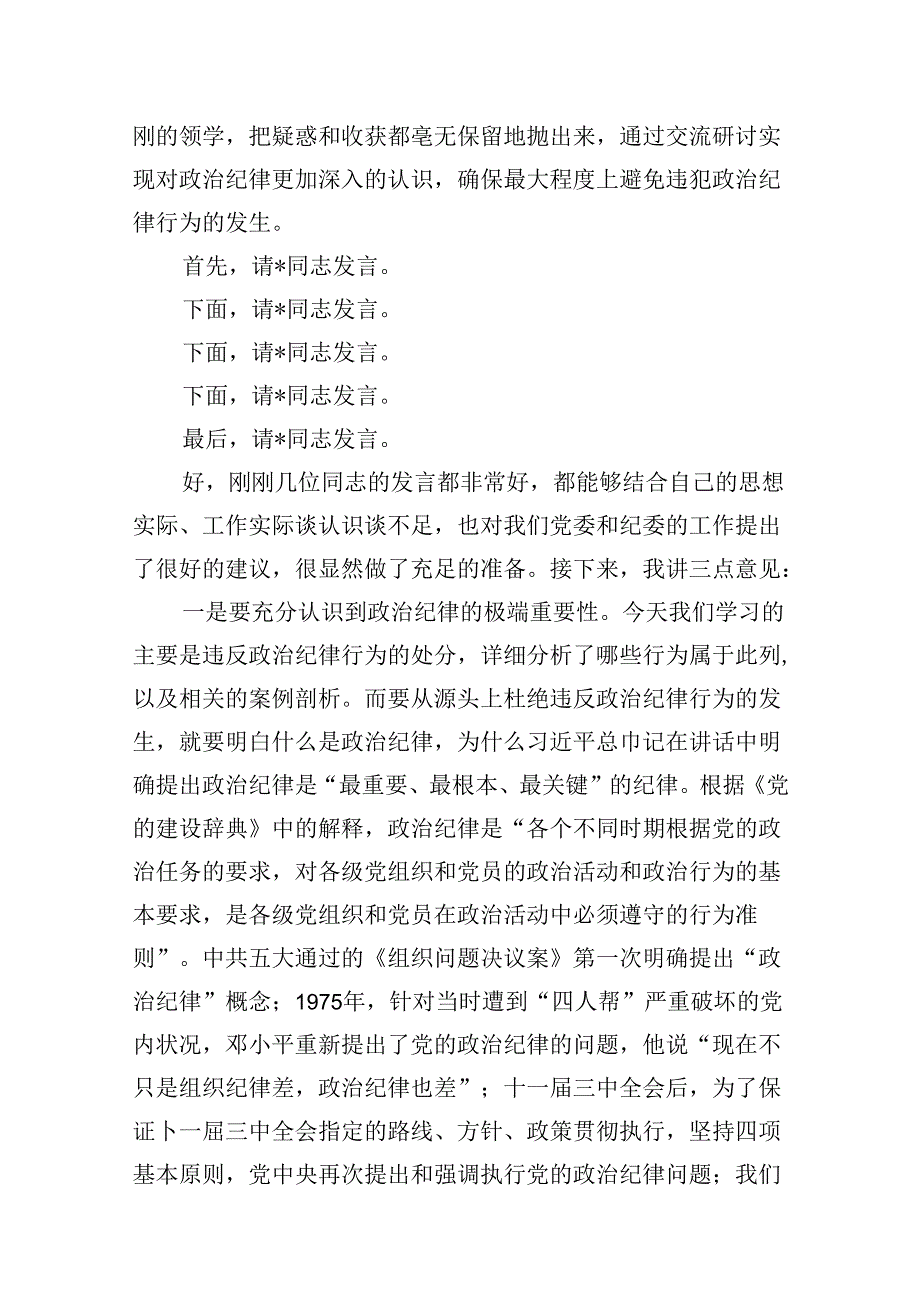 刚的领学，把疑惑和收获都毫无保留地抛出来，通过交流研讨实现对政治纪律更加深入的认识，确保最大程度上避免违犯政治纪律行为的发生。

首先，请*同志发言。

下面，请*同志发言。

下面，请*同志发言。

下面，请*同志发言。

最后，请*同志发言。

好，刚刚几位同志的发言都非常好，都能够结合自己的思想实际、工作实际谈认识谈不足，也对我们党委和纪委的工作提出了很好的建议，很显然做了充足的准备。接下来，我讲三点意见：

一是要充分认识到政治纪律的极端重要性。今天我们学习的主要是违反政治纪律行为的处分，详细分析了哪些行为属于此列，以及相关的案例剖析。而要从源头上杜绝违反政治纪律行为的发生，就要明白什么是政治纪律，为什么习近平总巾记在讲话中明确提出政治纪律是“最重要、最根本、最关键”的纪律。根据《党的建设辞典》中的解释，政治纪律是“各个不同时期根据党的政治任务的要求，对各级党组织和党员的政治活动和政治行为的基本要求，是各级党组织和党员在政治活动中必须遵守的行为准则”。中共五大通过的《组织问题决议案》第一次明确提出“政治纪律”概念；1975年，针对当时遭到“四人帮”严重破坏的党内状况，邓小平重新提出了党的政治纪律的问题，他说“现在不只是组织纪律差，政治纪律也差”；十一届三中全会后，为了保证卜一届三中全会指定的路线、方针、政策贯彻执行，坚持四项基本原则，党中央再次提出和强调执行党的政治纪律问题；我们